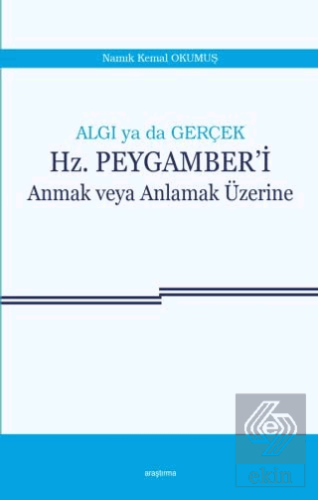 Namık Kemal OKUMUŞ

ALGI ya da GERÇEK
Hz. PEYGAMBER'İ
Anmak veya Anlamak Üzerine

araştırma

ekin